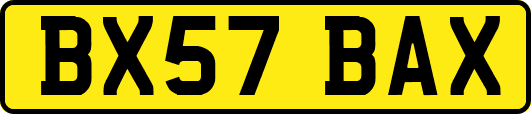 BX57 BAX